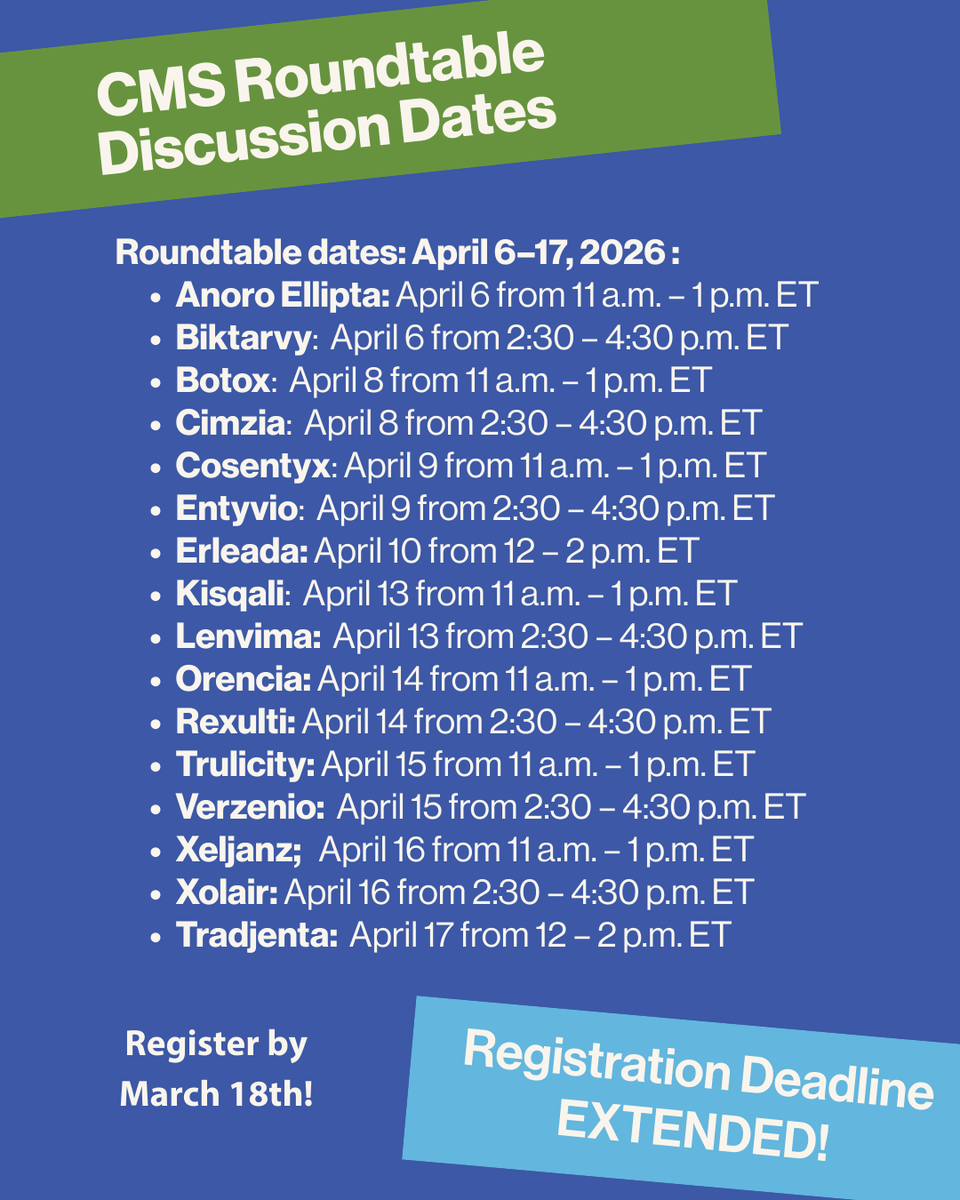 CMS Roundtable Discussion Dates

Roundtable dates: April 6–17, 2026 :
• Anoro Ellipta: April 6 from 11 a.m. – 1 p.m. ET
• Biktarvy: April 6 from 2:30 – 4:30 p.m. ET
• Botox: April 8 from 11 a.m. – 1 p.m. ET
• Cimzia: April 8 from 2:30 – 4:30 p.m. ET
• Cosentyx: April 9 from 11 a.m. – 1 p.m. ET
• Entyvio: April 9 from 2:30 – 4:30 p.m. ET
• Erleada: April 10 from 12 – 2 p.m. ET
• Kisqali: April 13 from 11 a.m. – 1 p.m. ET
• Lenvima: April 13 from 2:30 – 4:30 p.m. ET
• Orencia: April 14 from 11 a.m. – 1 p.m. ET
• Rexulti: April 14 from 2:30 – 4:30 p.m. ET
• Trulicity: April 15 from 11 a.m. – 1 p.m. ET
• Verzenio: April 15 from 2:30 – 4:30 p.m. ET
• Xeljanz; April 16 from 11 a.m. – 1 p.m. ET
• Xolair: April 16 from 2:30 – 4:30 p.m. ET
• Tradjenta: April 17 from 12 – 2 p.m. ET

Register by March 18th!

Registration Deadline EXTENDED!